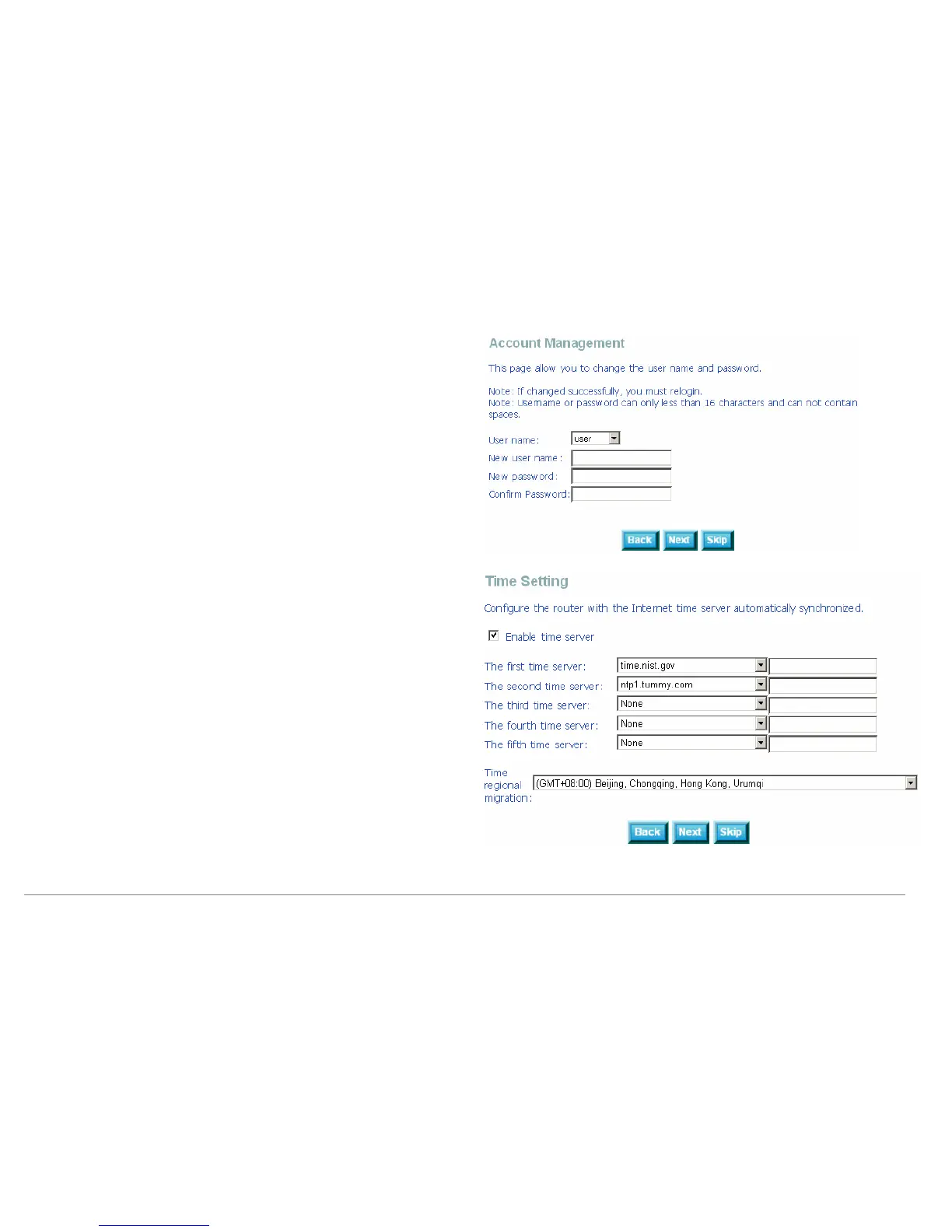 Account Management

This page allow you to change the user name and password.

Note: If changed successfully, you must relogin.
Note: Username or password can only less than 16 characters and can not contain spaces.

User name: user
New user name:
New password:
Confirm Password:

Back Next Skip

Time Setting

Configure the router with the Internet time server automatically synchronized.

Enable time server

The first time server: time.nist.gov
The second time server: ntp1.tummy.com
The third time server: None
The fourth time server: None
The fifth time server: None

Time regional migration: (GMT+08:00) Beijing, Chongqing, Hong Kong, Urumqi

Back Next Skip